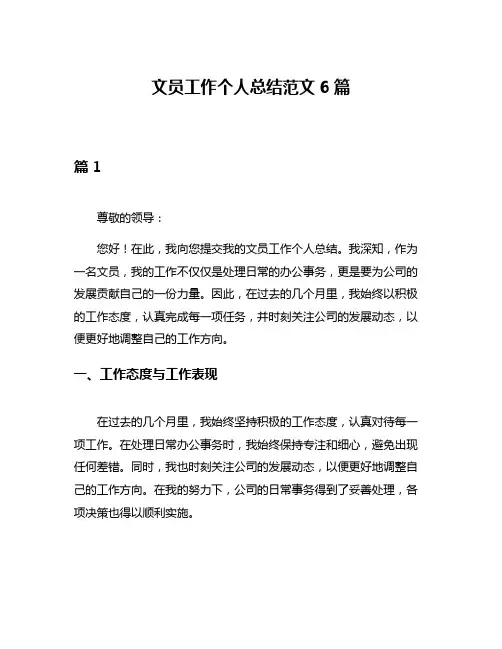 文员工作个人总结范文 6 篇

篇 1

尊敬的领导：

您好！在此，我向您提交我的文员工作个人总结。我深知，作为一名文员，我的工作不仅仅是处理日常的办公事务，更是要为公司的发展贡献自己的一份力量。因此，在过去的几个月里，我始终以积极的工作态度，认真完成每一项任务，并时刻关注公司的发展动态，以便更好地调整自己的工作方向。

一、工作态度与工作表现

在过去的几个月里，我始终坚持积极的工作态度，认真对待每一项工作。在处理日常办公事务时，我始终保持专注和细心，避免出现任何差错。同时，我也时刻关注公司的发展动态，以便更好地调整自己的工作方向。在我的努力下，公司的日常事务得到了妥善处理，各项决策也得以顺利实施。